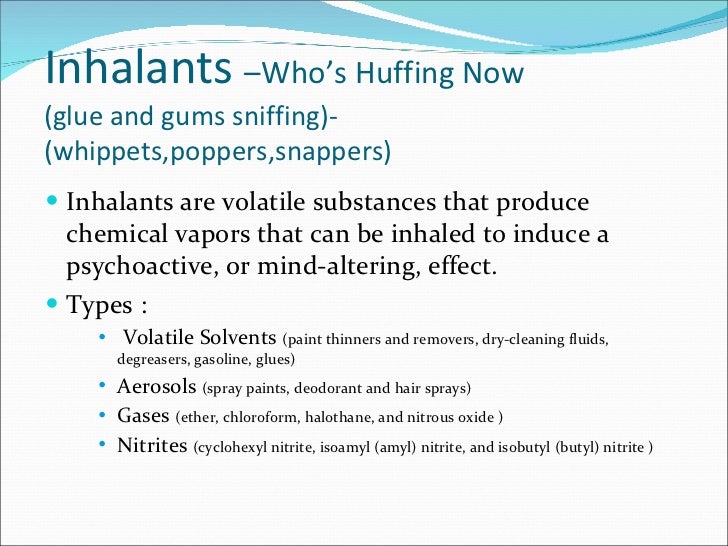 Inhalants –Who's Huffing Now
(glue and gums sniffing)-
(whippets,poppers,snappers)

• Inhalants are volatile substances that produce chemical vapors that can be inhaled to induce a psychoactive, or mind-altering, effect.

• Types :

• Volatile Solvents (paint thinners and removers, dry-cleaning fluids, degreasers, gasoline, glues)

• Aerosols (spray paints, deodorant and hair sprays)

• Gases (ether, chloroform, halothane, and nitrous oxide )

• Nitrites (cyclohexyl nitrite, isoamyl (amyl) nitrite, and isobutyl (butyl) nitrite )